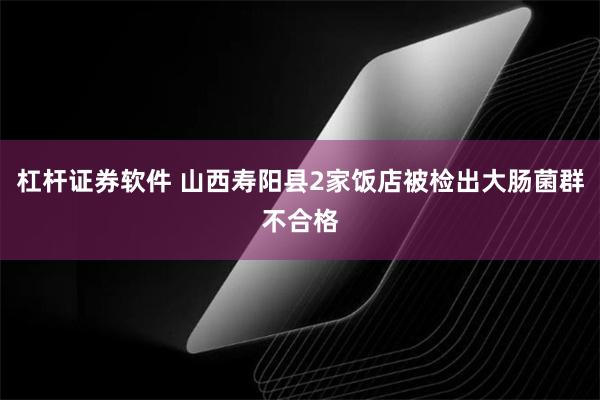 杠杆证券软件 山西寿阳县2家饭店被检出大肠菌群不合格